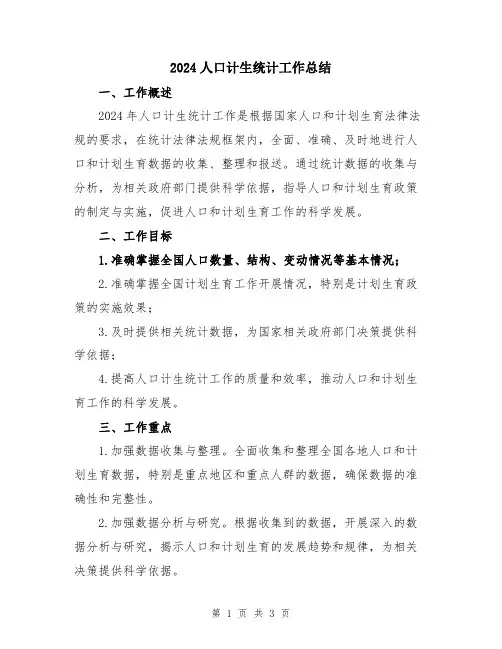 2024 人口计生统计工作总结

一、工作概述

2024 年人口计生统计工作是根据国家人口和计划生育法律法规的要求，在统计法律法规框架内，全面、准确、及时地进行人口和计划生育数据的收集、整理和报送。通过统计数据的收集与分析，为相关政府部门提供科学依据，指导人口和计划生育政策的制定与实施，促进人口和计划生育工作的科学发展。

二、工作目标

1.准确掌握全国人口数量、结构、变动情况等基本情况；

2.准确掌握全国计划生育工作开展情况，特别是计划生育政策的实施效果；

3.及时提供相关统计数据，为国家相关政府部门决策提供科学依据；

4.提高人口计生统计工作的质量和效率，推动人口和计划生育工作的科学发展。

三、工作重点

1.加强数据收集与整理。全面收集和整理全国各地人口和计划生育数据，特别是重点地区和重点人群的数据，确保数据的准确性和完整性。

2.加强数据分析与研究。根据收集到的数据，开展深入的数据分析与研究，揭示人口和计划生育的发展趋势和规律，为相关决策提供科学依据。

第 1 页 共 3 页